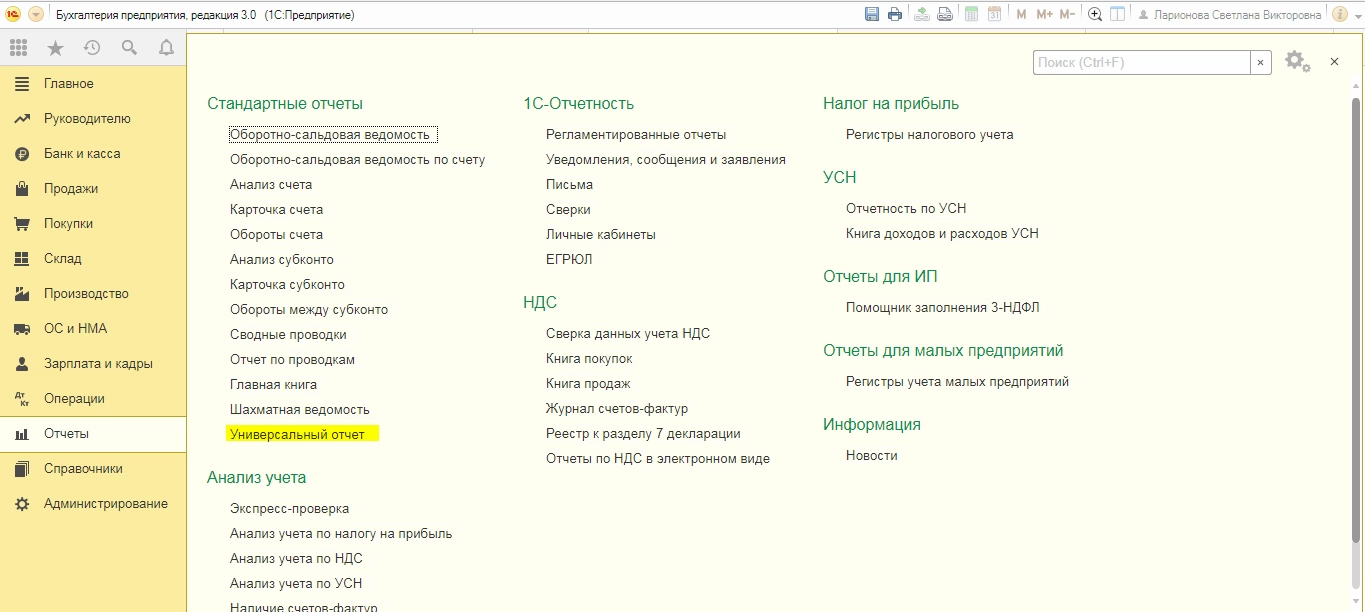 Бухгалтерия предприятия, редакция 3.0 (1С:Предприятие)

M M+ M-

Ларионова Светлана Викторовна

Главное
Руководителю
Банк и касса
Продажи
Покупки
Склад
Производство
ОС и НМА
Зарплата и кадры
Операции
Отчеты
Справочники
Администрирование

Поиск (Ctrl+F)

×

Стандартные отчеты

Оборотно-сальдовая ведомость
Оборотно-сальдовая ведомость по счету
Анализ счета
Карточка счета
Обороты счета
Анализ субконто
Карточка субконто
Обороты между субконто
Сводные проводки
Отчет по проводкам
Главная книга
Шахматная ведомость
Универсальный отчет

Анализ учета

Экспресс-проверка
Анализ учета по налогу на прибыль
Анализ учета по НДС
Анализ учета по УСН
Наличие счетов-фактур

1С-Отчетность

Регламентированные отчеты
Уведомления, сообщения и заявления
Письма
Сверки
Личные кабинеты
ЕГРЮЛ

НДС

Сверка данных учета НДС
Книга покупок
Книга продаж
Журнал счетов-фактур
Реестр к разделу 7 декларации
Отчеты по НДС в электронном виде

Налог на прибыль

Регистры налогового учета

УСН

Отчетность по УСН
Книга доходов и расходов УСН

Отчеты для ИП

Помощник заполнения 3-НДФЛ

Отчеты для малых предприятий

Регистры учета малых предприятий

Информация

Новости